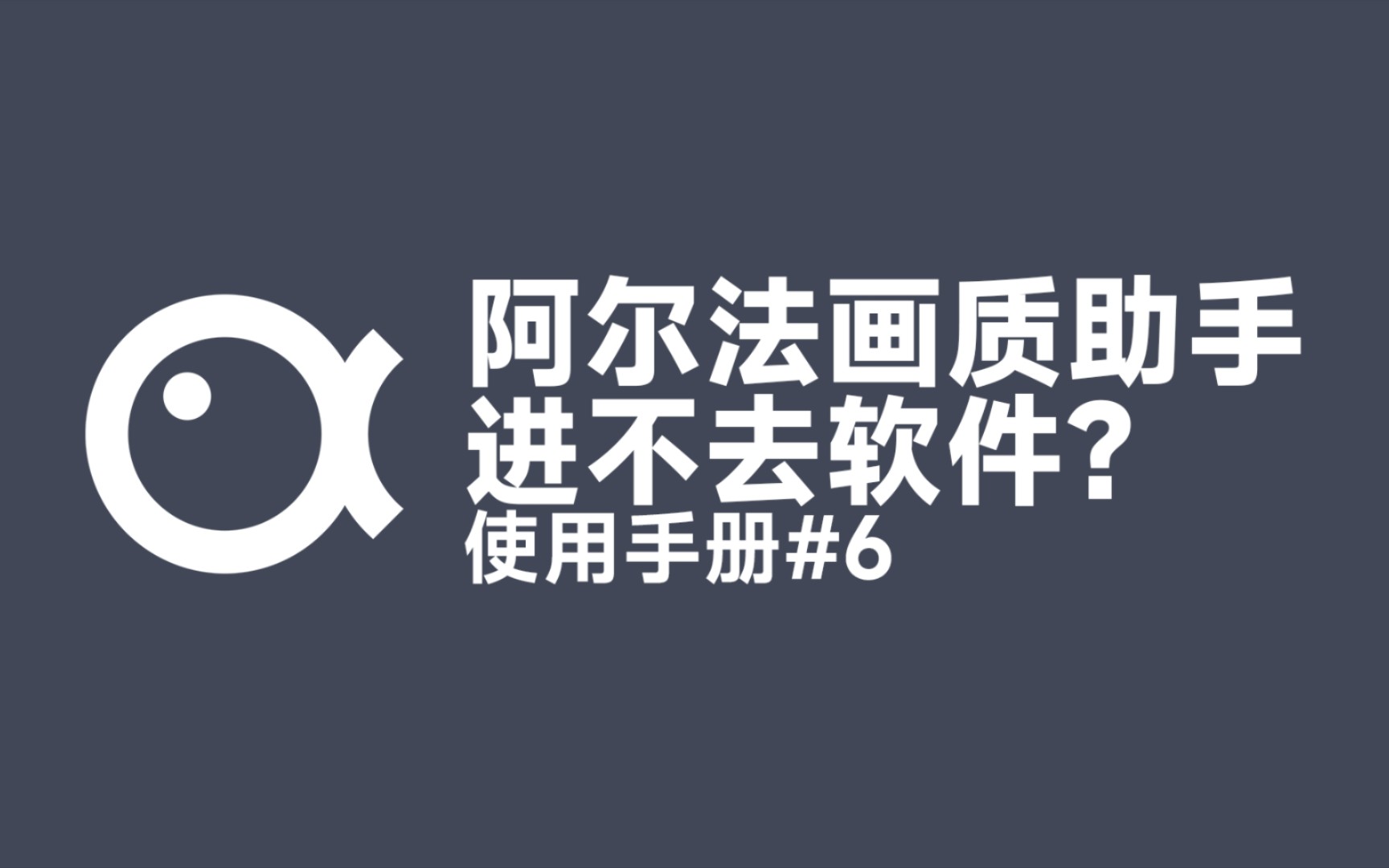 阿尔法画质助手
进不去软件？
使用手册#6